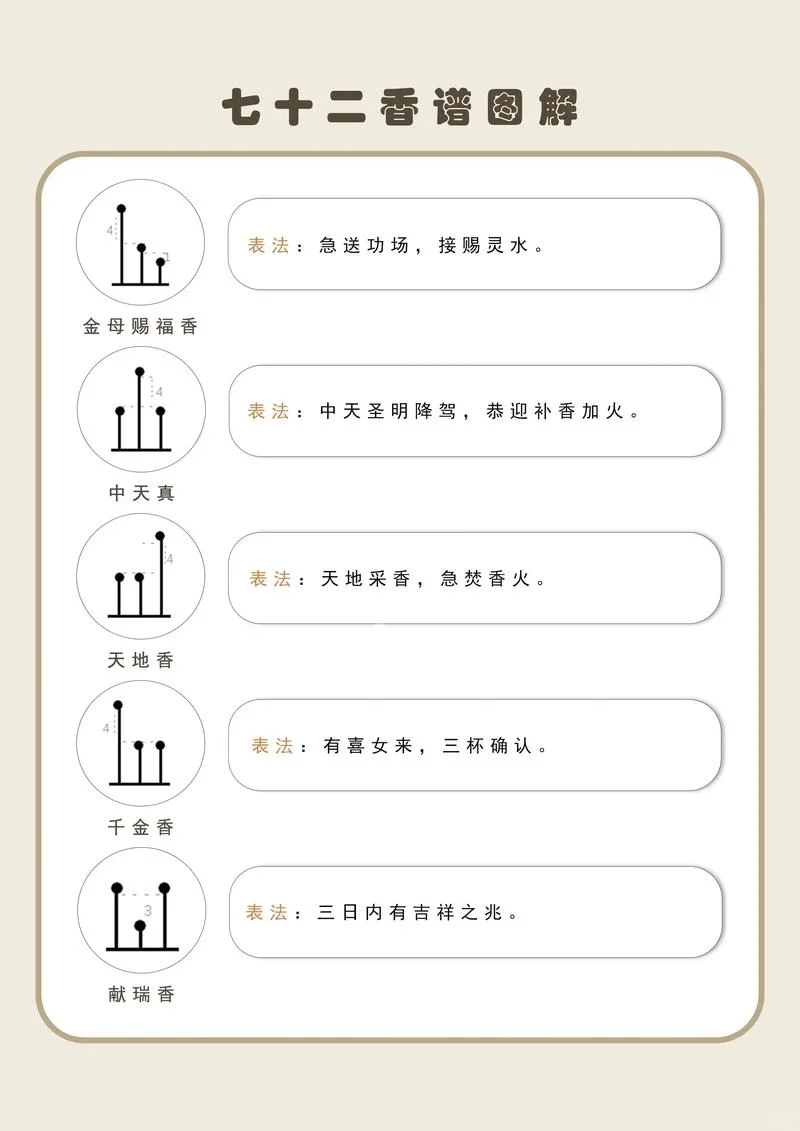 七十二香谱图解

4
1
金母赐福香
表法：急送功场，接赐灵水。

4
中天真
表法：中天圣明降驾，恭迎补香加火。

4
天地香
表法：天地采香，急焚香火。

4
千金香
表法：有喜女来，三杯确认。

3
献瑞香
表法：三日内有吉祥之兆。